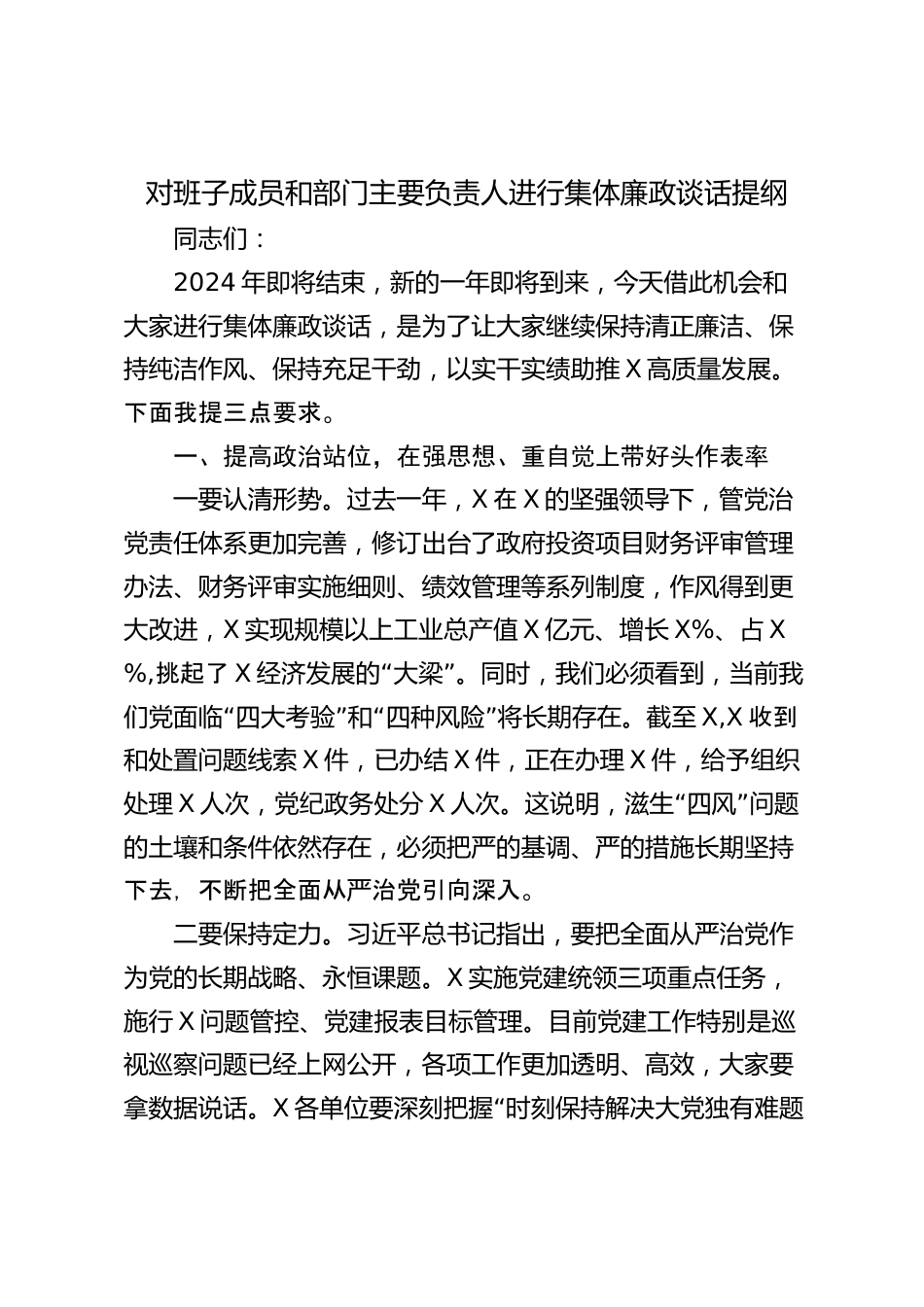 对班子成员和部门主要负责人进行集体廉政谈话提纲

同志们：

2024年即将结束，新的一年即将到来，今天借此机会和大家进行集体廉政谈话，是为了让大家继续保持清正廉洁、保持纯洁作风、保持充足干劲，以实干实绩助推X高质量发展。下面我提三点要求。

一、提高政治站位，在强思想、重自觉上带好头作表率

一要认清形势。过去一年，X在X的坚强领导下，管党治党责任体系更加完善，修订出台了政府投资项目财务评审管理办法、财务评审实施细则、绩效管理等系列制度，作风得到更大改进，X实现规模以上工业总产值X亿元、增长X%、占X%,挑起了X经济发展的“大梁”。同时，我们必须看到，当前我们党面临“四大考验”和“四种风险”将长期存在。截至X,X收到和处置问题线索X件，已办结X件，正在办理X件，给予组织处理X人次，党纪政务处分X人次。这说明，滋生“四风”问题的土壤和条件依然存在，必须把严的基调、严的措施长期坚持下去，不断把全面从严治党引向深入。

二要保持定力。习近平总书记指出，要把全面从严治党作为党的长期战略、永恒课题。X实施党建统领三项重点任务，施行X问题管控、党建报表目标管理。目前党建工作特别是巡视巡察问题已经上网公开，各项工作更加透明、高效，大家要拿数据说话。X各单位要深刻把握“时刻保持解决大党独有难题